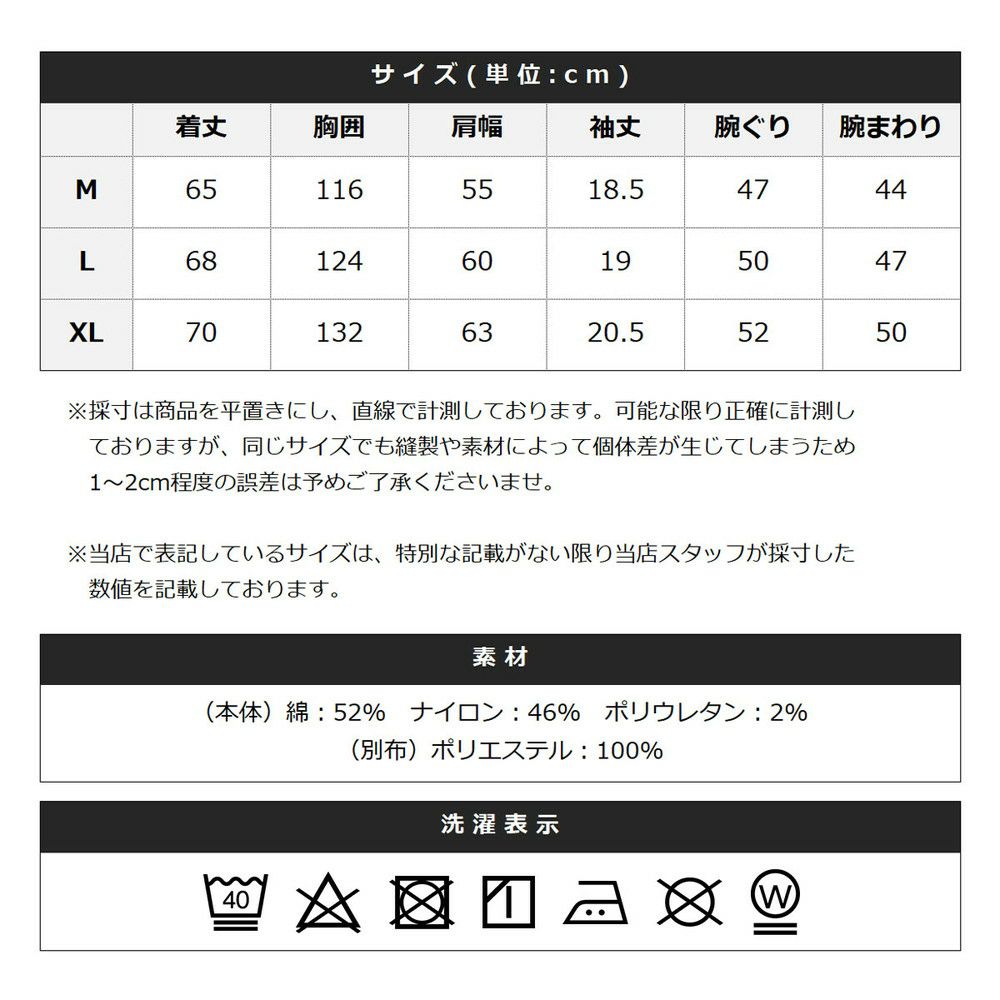 サイズ(単位:cm)

| | 着丈 | 胸囲 | 肩幅 | 袖丈 | 腕ぐり | 腕まわり |
|---|---|---|---|---|---|---|
| M | 65 | 116 | 55 | 18.5 | 47 | 44 |
| L | 68 | 124 | 60 | 19 | 50 | 47 |
| XL | 70 | 132 | 63 | 20.5 | 52 | 50 |

※採寸は商品を平置きにし、直線で計測しております。可能な限り正確に計測しておりますが、同じサイズでも縫製や素材によって個体差が生じてしまうため1～2cm程度の誤差は予めご了承くださいませ。

※当店で表記しているサイズは、特別な記載がない限り当店スタッフが採寸した数値を記載しております。

素材

（本体）綿：52%　ナイロン：46%　ポリウレタン：2%
（別布）ポリエステル：100%

洗濯表示

40

W